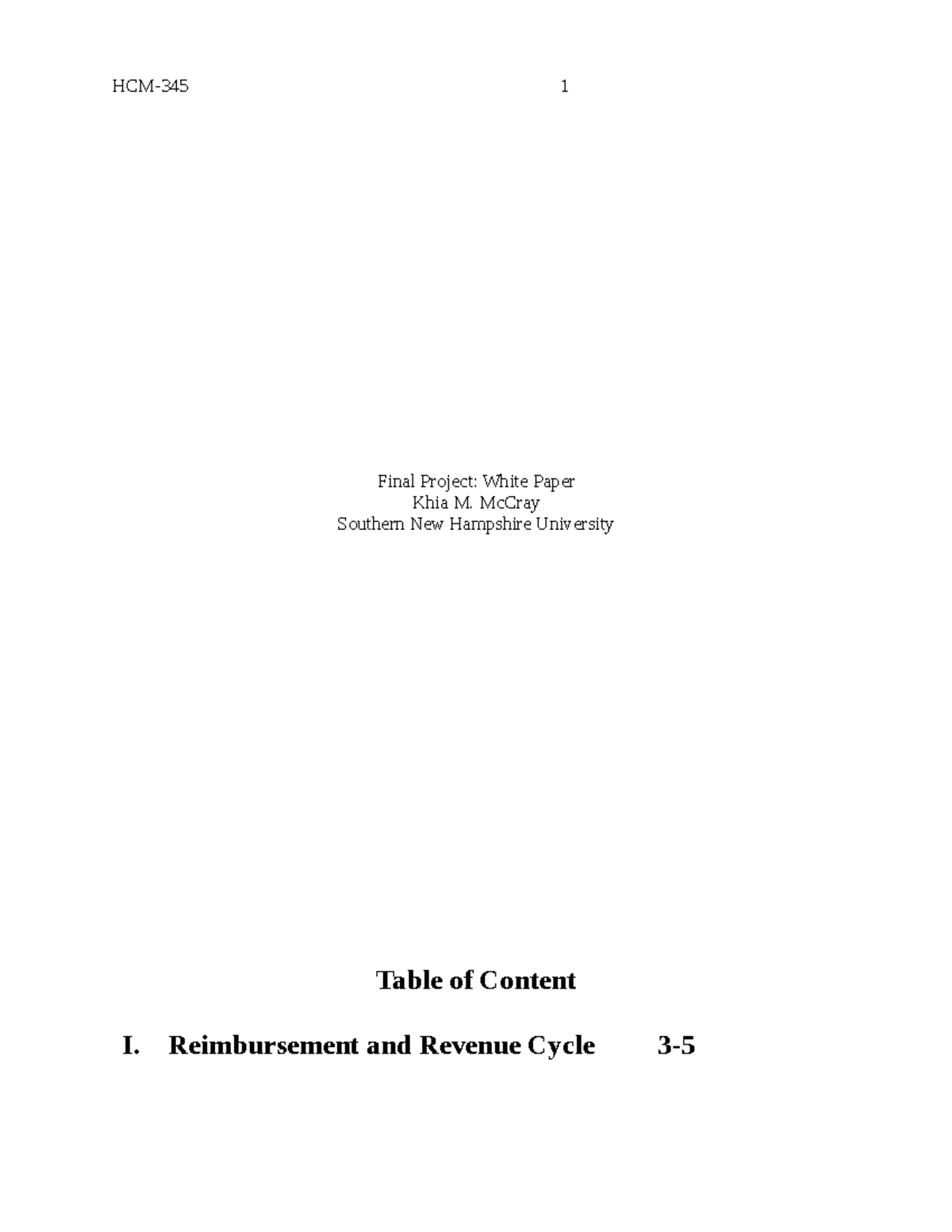 HCM-345 1

Final Project: White Paper
Khia M. McCray
Southern New Hampshire University

Table of Content

I. Reimbursement and Revenue Cycle 3-5